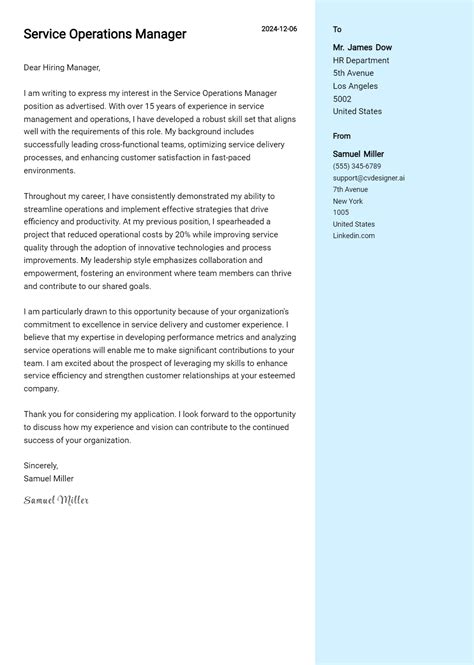 Service Operations Manager

2024-12-06

Dear Hiring Manager,

I am writing to express my interest in the Service Operations Manager position as advertised. With over 15 years of experience in service management and operations, I have developed a robust skill set that aligns well with the requirements of this role. My background includes successfully leading cross-functional teams, optimizing service delivery processes, and enhancing customer satisfaction in fast-paced environments.

Throughout my career, I have consistently demonstrated my ability to streamline operations and implement effective strategies that drive efficiency and productivity. At my previous position, I spearheaded a project that reduced operational costs by 20% while improving service quality through the adoption of innovative technologies and process improvements. My leadership style emphasizes collaboration and empowerment, fostering an environment where team members can thrive and contribute to our shared goals.

I am particularly drawn to this opportunity because of your organization's commitment to excellence in service delivery and customer experience. I believe that my expertise in developing performance metrics and analyzing service operations will enable me to make significant contributions to your team. I am excited about the prospect of leveraging my skills to enhance service efficiency and strengthen customer relationships at your esteemed company.

Thank you for considering my application. I look forward to the opportunity to discuss how my experience and vision can contribute to the continued success of your organization.

Sincerely,
Samuel Miller

Samuel Miller

To

Mr. James Dow
HR Department
5th Avenue
Los Angeles
5002
United States

From

Samuel Miller
(555) 345-6789
support@cvdesigner.ai
7th Avenue
New York
1005
United States
Linkedin.com